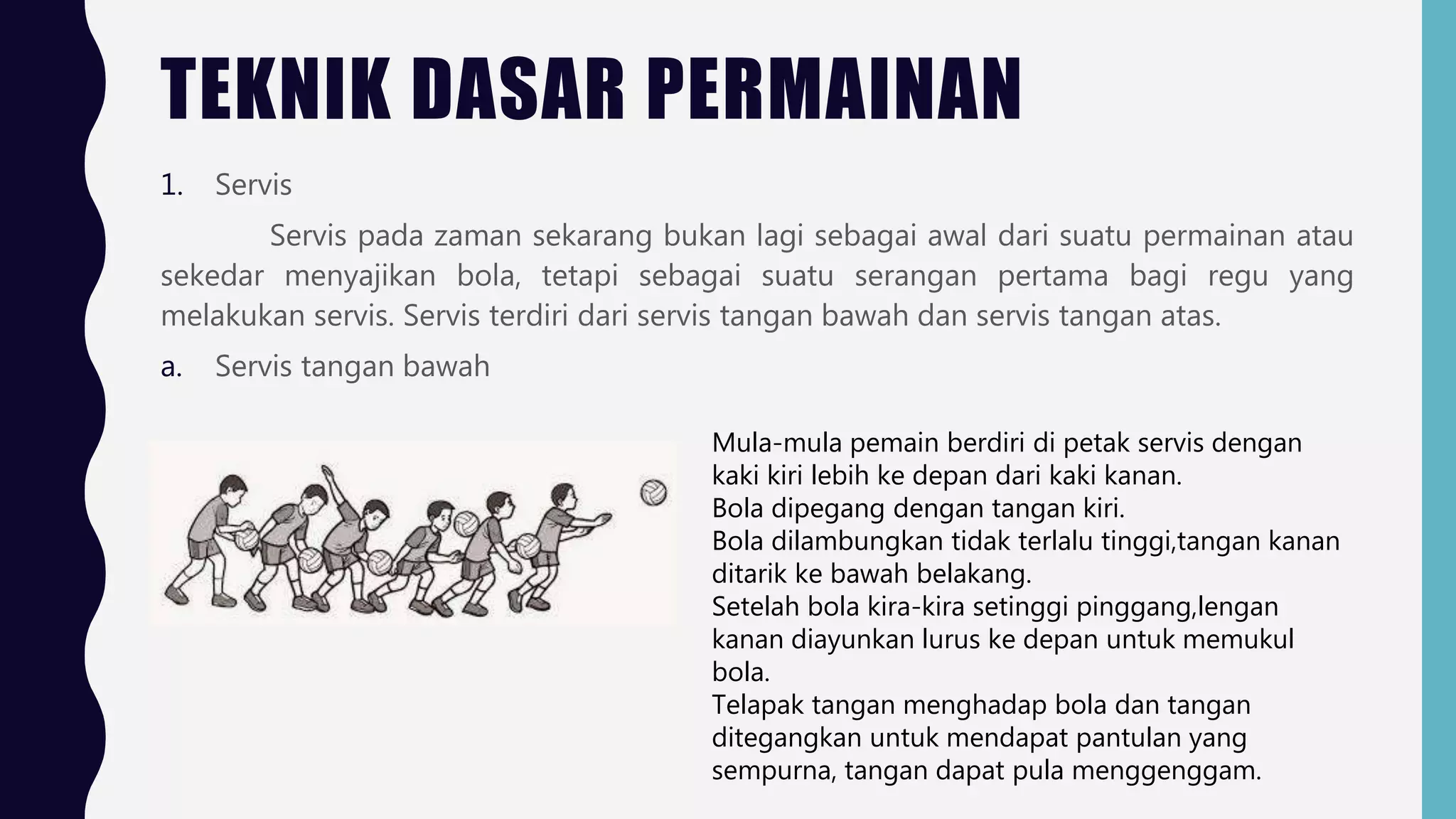 TEKNIK DASAR PERMAINAN

1. Servis

Servis pada zaman sekarang bukan lagi sebagai awal dari suatu permainan atau sekedar menyajikan bola, tetapi sebagai suatu serangan pertama bagi regu yang melakukan servis. Servis terdiri dari servis tangan bawah dan servis tangan atas.

a. Servis tangan bawah

Mula-mula pemain berdiri di petak servis dengan kaki kiri lebih ke depan dari kaki kanan.
Bola dipegang dengan tangan kiri.
Bola dilambungkan tidak terlalu tinggi,tangan kanan ditarik ke bawah belakang.
Setelah bola kira-kira setinggi pinggang,lengan kanan diayunkan lurus ke depan untuk memukul bola.
Telapak tangan menghadap bola dan tangan ditegangkan untuk mendapat pantulan yang sempurna, tangan dapat pula menggenggam.